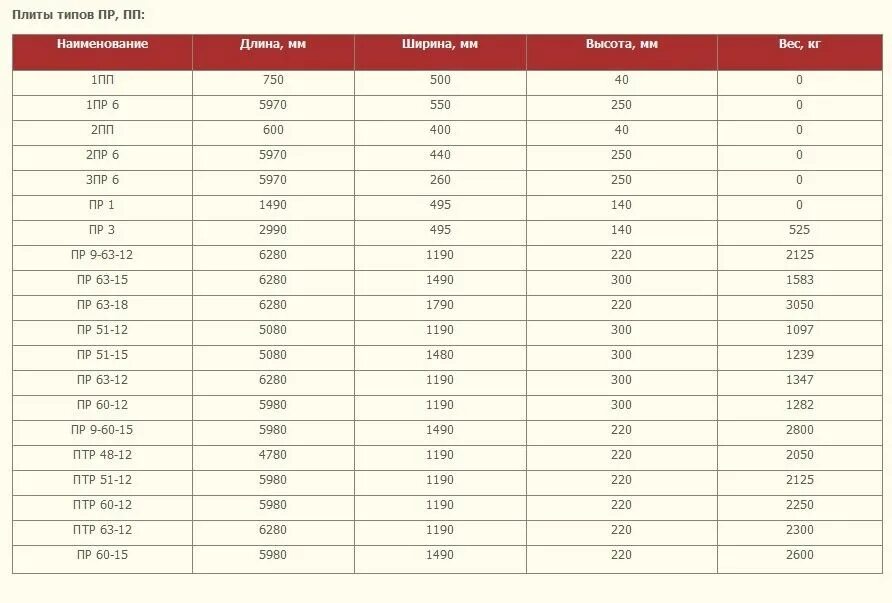 Плиты типов ПР, ПП:

| Наименование | Длина, мм | Ширина, мм | Высота, мм | Вес, кг |
|---|---|---|---|---|
| 1ПП | 750 | 500 | 40 | 0 |
| 1ПР 6 | 5970 | 550 | 250 | 0 |
| 2ПП | 600 | 400 | 40 | 0 |
| 2ПР 6 | 5970 | 440 | 250 | 0 |
| 3ПР 6 | 5970 | 260 | 250 | 0 |
| ПР 1 | 1490 | 495 | 140 | 0 |
| ПР 3 | 2990 | 495 | 140 | 525 |
| ПР 9-63-12 | 6280 | 1190 | 220 | 2125 |
| ПР 63-15 | 6280 | 1490 | 300 | 1583 |
| ПР 63-18 | 6280 | 1790 | 220 | 3050 |
| ПР 51-12 | 5080 | 1190 | 300 | 1097 |
| ПР 51-15 | 5080 | 1480 | 300 | 1239 |
| ПР 63-12 | 6280 | 1190 | 300 | 1347 |
| ПР 60-12 | 5980 | 1190 | 300 | 1282 |
| ПР 9-60-15 | 5980 | 1490 | 220 | 2800 |
| ПТР 48-12 | 4780 | 1190 | 220 | 2050 |
| ПТР 51-12 | 5980 | 1190 | 220 | 2125 |
| ПТР 60-12 | 5980 | 1190 | 220 | 2250 |
| ПТР 63-12 | 6280 | 1190 | 220 | 2300 |
| ПР 60-15 | 5980 | 1490 | 220 | 2600 |